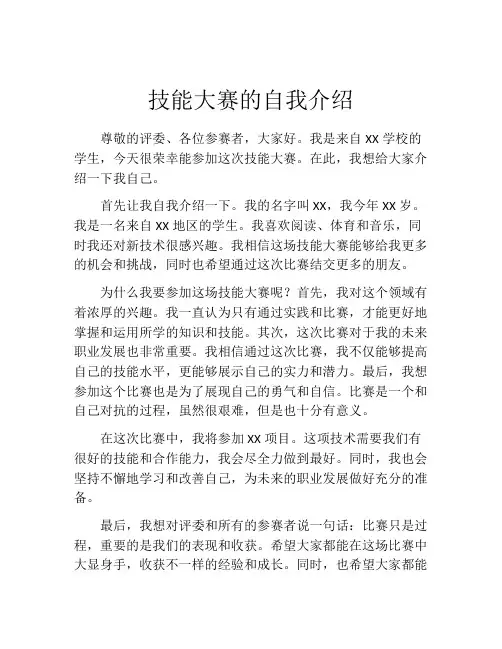 技能大赛的自我介绍

尊敬的评委、各位参赛者，大家好。我是来自 XX 学校的学生，今天很荣幸能参加这次技能大赛。在此，我想给大家介绍一下我自己。

首先让我自我介绍一下。我的名字叫 XX，我今年 XX 岁。我是一名来自 XX 地区的学生。我喜欢阅读、体育和音乐，同时我还对新技术很感兴趣。我相信这场技能大赛能够给我更多的机会和挑战，同时也希望通过这次比赛结交更多的朋友。

为什么我要参加这场技能大赛呢？首先，我对这个领域有着浓厚的兴趣。我一直认为只有通过实践和比赛，才能更好地掌握和运用所学的知识和技能。其次，这次比赛对于我的未来职业发展也非常重要。我相信通过这次比赛，我不仅能够提高自己的技能水平，更能够展示自己的实力和潜力。最后，我想参加这个比赛也是为了展现自己的勇气和自信。比赛是一个和自己对抗的过程，虽然很艰难，但是也十分有意义。

在这次比赛中，我将参加 XX 项目。这项技术需要我们有很好的技能和合作能力，我会尽全力做到最好。同时，我也会坚持不懈地学习和改善自己，为未来的职业发展做好充分的准备。

最后，我想对评委和所有的参赛者说一句话：比赛只是过程，重要的是我们的表现和收获。希望大家都能在这场比赛中大显身手，收获不一样的经验和成长。同时，也希望大家都能